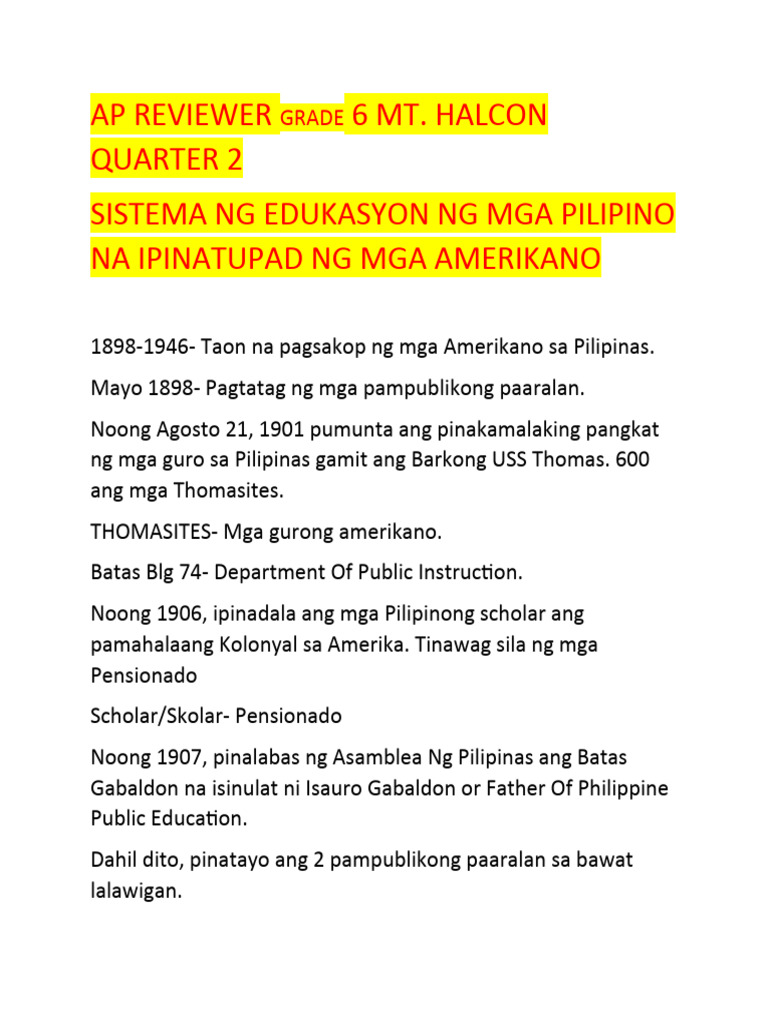 AP REVIEWER GRADE 6 MT. HALCON QUARTER 2

SISTEMA NG EDUKASYON NG MGA PILIPINO NA IPINATUPAD NG MGA AMERIKANO

1898-1946- Taon na pagsakop ng mga Amerikano sa Pilipinas.

Mayo 1898- Pagtatag ng mga pampublikong paaralan.

Noong Agosto 21, 1901 pumunta ang pinakamalaking pangkat ng mga guro sa Pilipinas gamit ang Barkong USS Thomas. 600 ang mga Thomasites.

THOMASITES- Mga gurong amerikano.

Batas Blg 74- Department Of Public Instruction.

Noong 1906, ipinadala ang mga Pilipinong scholar ang pamahalaang Kolonyal sa Amerika. Tinawag sila ng mga Pensionado

Scholar/Skolar- Pensionado

Noong 1907, pinalabas ng Asamblea Ng Pilipinas ang Batas Gabaldon na isinulat ni Isauro Gabaldon or Father Of Philippine Public Education.

Dahil dito, pinatayo ang 2 pampublikong paaralan sa bawat lalawigan.